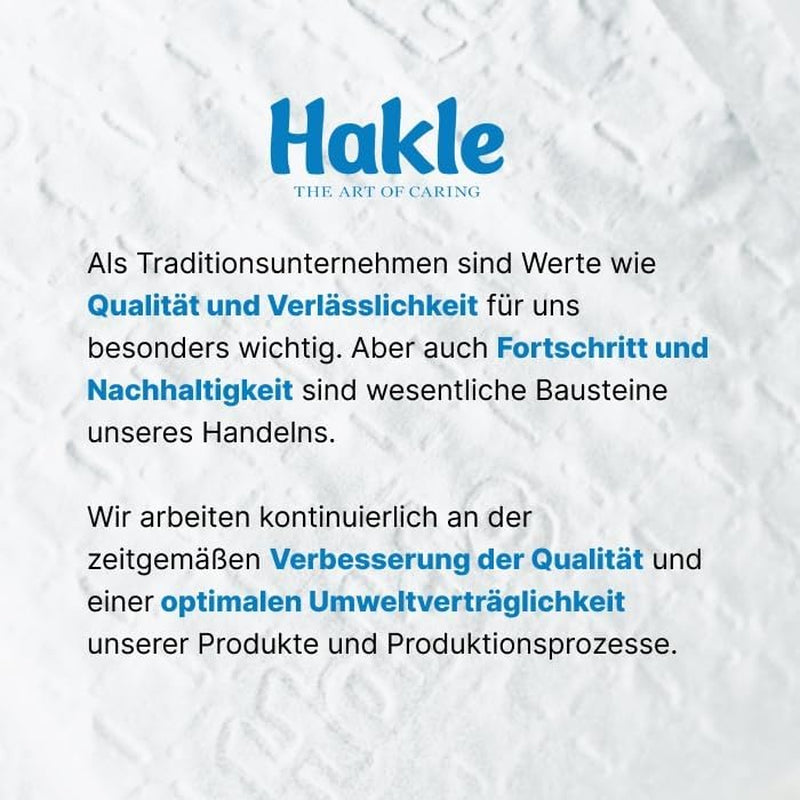 Hakle
THE ART OF CARING

Als Traditionsunternehmen sind Werte wie Qualität und Verlässlichkeit für uns besonders wichtig. Aber auch Fortschritt und Nachhaltigkeit sind wesentliche Bausteine unseres Handelns.

Wir arbeiten kontinuierlich an der zeitgemäßen Verbesserung der Qualität und einer optimalen Umweltverträglichkeit unserer Produkte und Produktionsprozesse.